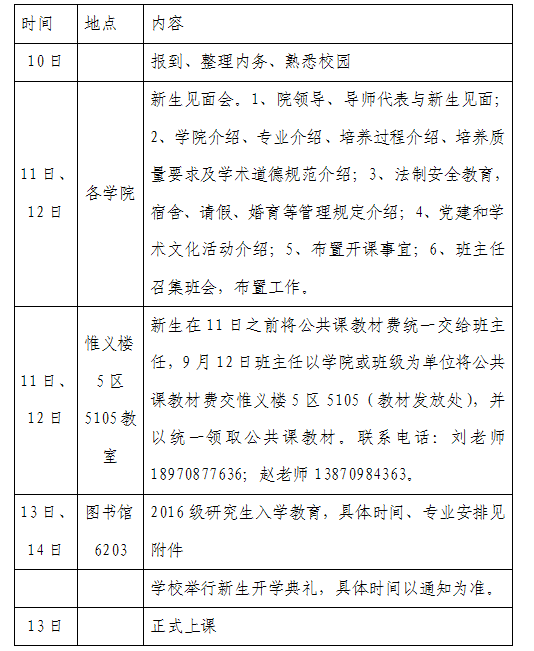 | 时间 | 地点 | 内容 |
|---|---|---|
| 10日 | | 报到、整理内务、熟悉校园 |
| 11日、12日 | 各学院 | 新生见面会。1、院领导、导师代表与新生见面；2、学院介绍、专业介绍、培养过程介绍、培养质量要求及学术道德规范介绍；3、法制安全教育，宿舍、请假、婚育等管理规定介绍；4、党建和学术文化活动介绍；5、布置开课事宜；6、班主任召集班会，布置工作。 |
| 11日、12日 | 惟义楼5区5105教室 | 新生在11日之前将公共课教材费统一交给班主任，9月12日班主任以学院或班级为单位将公共课教材费交惟义楼5区5105（教材发放处），并以统一领取公共课教材。联系电话：刘老师18970877636；赵老师13870984363。 |
| 13日、14日 | 图书馆6203 | 2016级研究生入学教育，具体时间、专业安排见附件 |
| | | 学校举行新生开学典礼，具体时间以通知为准。 |
| 13日 | | 正式上课 |